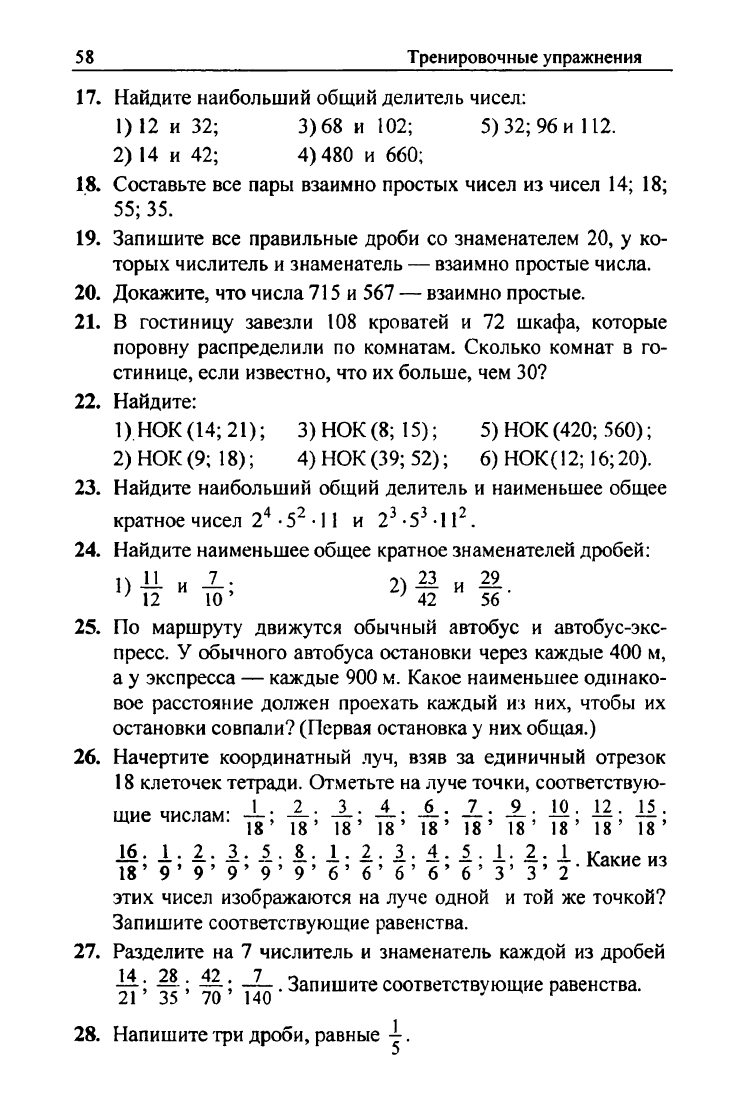 58 Тренировочные упражнения

17. Найдите наибольший общий делитель чисел:
1) 12 и 32; 3) 68 и 102; 5) 32; 96 и 112.
2) 14 и 42; 4) 480 и 660;

18. Составьте все пары взаимно простых чисел из чисел 14; 18; 55; 35.

19. Запишите все правильные дроби со знаменателем 20, у которых числитель и знаменатель — взаимно простые числа.

20. Докажите, что числа 715 и 567 — взаимно простые.

21. В гостиницу завезли 108 кроватей и 72 шкафа, которые поровну распределили по комнатам. Сколько комнат в гостинице, если известно, что их больше, чем 30?

22. Найдите:
1) НОК (14; 21); 3) НОК (8; 15); 5) НОК (420; 560);
2) НОК (9; 18); 4) НОК (39; 52); 6) НОК(12; 16; 20).

23. Найдите наибольший общий делитель и наименьшее общее кратное чисел $2^4 \cdot 5^2 \cdot 11$ и $2^3 \cdot 5^3 \cdot 11^2$.

24. Найдите наименьшее общее кратное знаменателей дробей:
1) $\frac{11}{12}$ и $\frac{7}{10}$; 2) $\frac{23}{42}$ и $\frac{29}{56}$.

25. По маршруту движутся обычный автобус и автобус-экспресс. У обычного автобуса остановки через каждые 400 м, а у экспресса — каждые 900 м. Какое наименьшее одинаковое расстояние должен проехать каждый из них, чтобы их остановки совпали? (Первая остановка у них общая.)

26. Начертите координатный луч, взяв за единичный отрезок 18 клеточек тетради. Отметьте на луче точки, соответствующие числам: $\frac{1}{18}$; $\frac{2}{18}$; $\frac{3}{18}$; $\frac{4}{18}$; $\frac{6}{18}$; $\frac{7}{18}$; $\frac{9}{18}$; $\frac{10}{18}$; $\frac{12}{18}$; $\frac{15}{18}$; $\frac{16}{18}$; $\frac{1}{9}$; $\frac{2}{9}$; $\frac{3}{9}$; $\frac{5}{9}$; $\frac{8}{9}$; $\frac{1}{6}$; $\frac{2}{6}$; $\frac{3}{6}$; $\frac{4}{6}$; $\frac{5}{6}$; $\frac{1}{3}$; $\frac{2}{3}$; $\frac{1}{2}$. Какие из этих чисел изображаются на луче одной и той же точкой? Запишите соответствующие равенства.

27. Разделите на 7 числитель и знаменатель каждой из дробей $\frac{14}{21}$; $\frac{28}{35}$; $\frac{42}{70}$; $\frac{7}{140}$. Запишите соответствующие равенства.

28. Напишите три дроби, равные $\frac{1}{5}$.